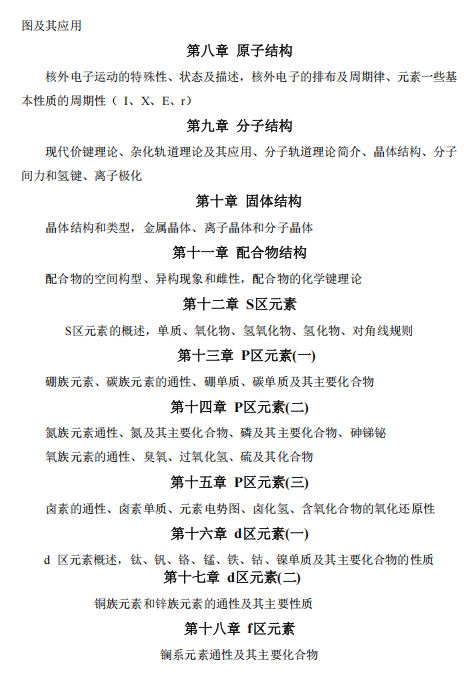 图及其应用

第八章 原子结构

核外电子运动的特殊性、状态及描述，核外电子的排布及周期律、元素一些基本性质的周期性（ I、X、E、r）

第九章 分子结构

现代价键理论、杂化轨道理论及其应用、分子轨道理论简介、晶体结构、分子间力和氢键、离子极化

第十章 固体结构

晶体结构和类型，金属晶体、离子晶体和分子晶体

第十一章 配合物结构

配合物的空间构型、异构现象和雌性，配合物的化学键理论

第十二章 S区元素

S区元素的概述，单质、氧化物、氢氧化物、氢化物、对角线规则

第十三章 P区元素(一)

硼族元素、碳族元素的通性、硼单质、碳单质及其主要化合物

第十四章 P区元素(二)

氮族元素通性、氮及其主要化合物、磷及其主要化合物、砷锑铋

氧族元素的通性、臭氧、过氧化氢、硫及其化合物

第十五章 P区元素(三)

卤素的通性、卤素单质、元素电势图、卤化氢、含氧化合物的氧化还原性

第十六章 d区元素(一)

d 区元素概述，钛、钒、铬、锰、铁、钴、镍单质及其主要化合物的性质

第十七章 d区元素(二)

铜族元素和锌族元素的通性及其主要性质

第十八章 f区元素

镧系元素通性及其主要化合物